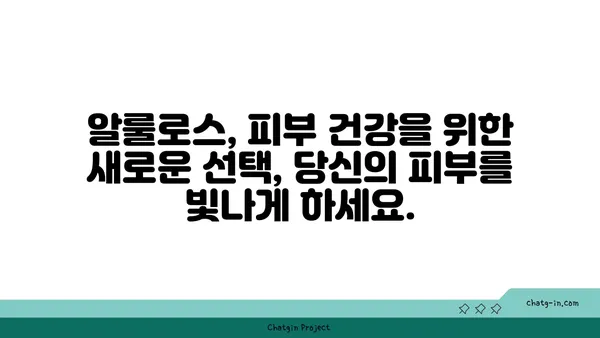 알룰로스, 피부 건강을 위한 새로운 선택, 당신의 피부를 빛나게 하세요.

chatg-in.com

Chatgin Project